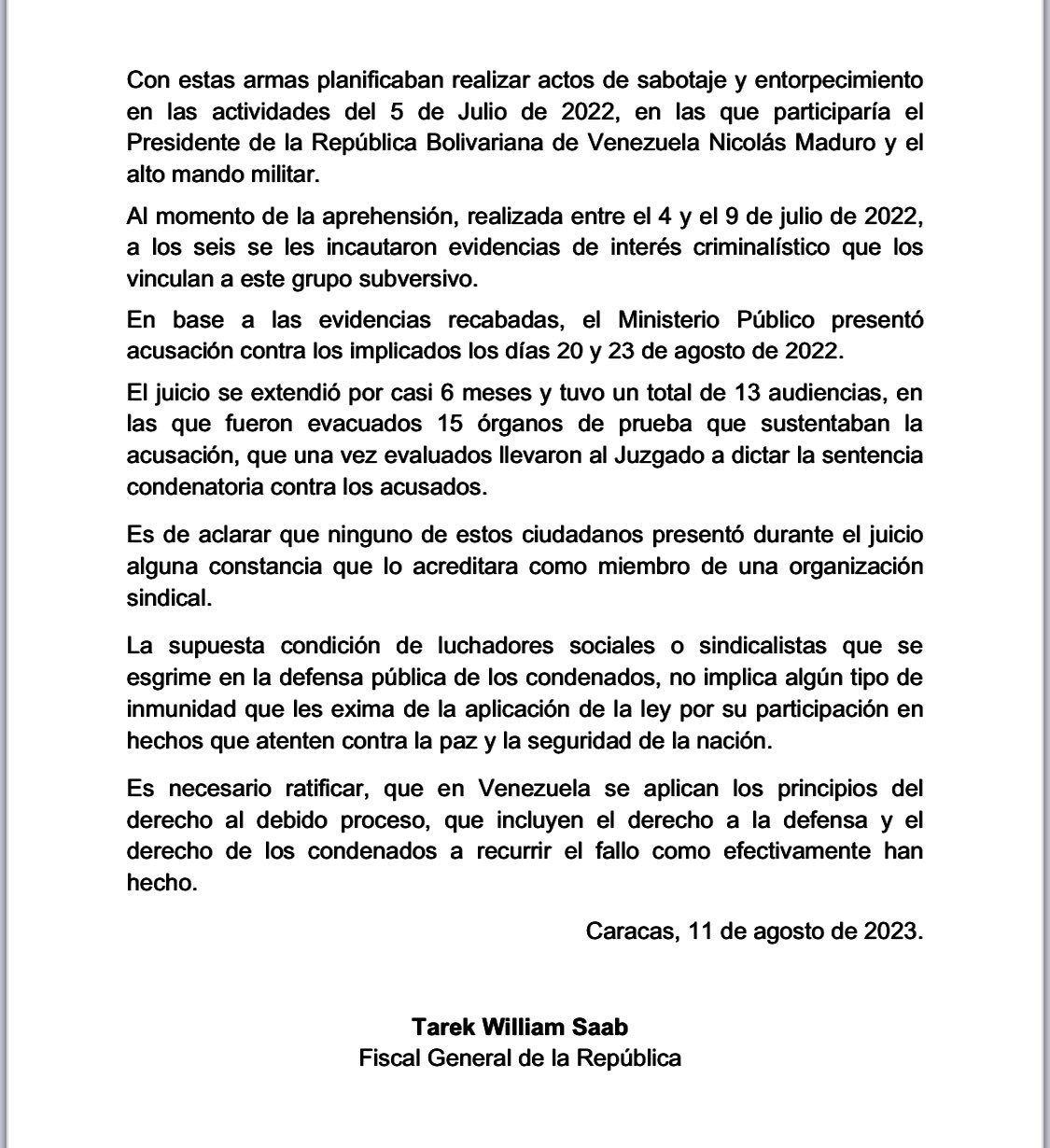 Con estas armas planificaban realizar actos de sabotaje y entorpecimiento en las actividades del 5 de Julio de 2022, en las que participaría el Presidente de la República Bolivariana de Venezuela Nicolás Maduro y el alto mando militar.

Al momento de la aprehensión, realizada entre el 4 y el 9 de julio de 2022, a los seis se les incautaron evidencias de interés criminalístico que los vinculan a este grupo subversivo.

En base a las evidencias recabadas, el Ministerio Público presentó acusación contra los implicados los días 20 y 23 de agosto de 2022.

El juicio se extendió por casi 6 meses y tuvo un total de 13 audiencias, en las que fueron evacuados 15 órganos de prueba que sustentaban la acusación, que una vez evaluados llevaron al Juzgado a dictar la sentencia condenatoria contra los acusados.

Es de aclarar que ninguno de estos ciudadanos presentó durante el juicio alguna constancia que lo acreditara como miembro de una organización sindical.

La supuesta condición de luchadores sociales o sindicalistas que se esgrime en la defensa pública de los condenados, no implica algún tipo de inmunidad que les exima de la aplicación de la ley por su participación en hechos que atenten contra la paz y la seguridad de la nación.

Es necesario ratificar, que en Venezuela se aplican los principios del derecho al debido proceso, que incluyen el derecho a la defensa y el derecho de los condenados a recurrir el fallo como efectivamente han hecho.

Caracas, 11 de agosto de 2023.

Tarek William Saab
Fiscal General de la República